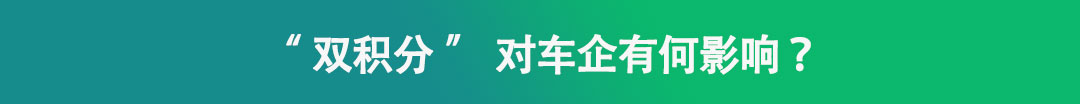 “ 双积分 ” 对车企有何影响？